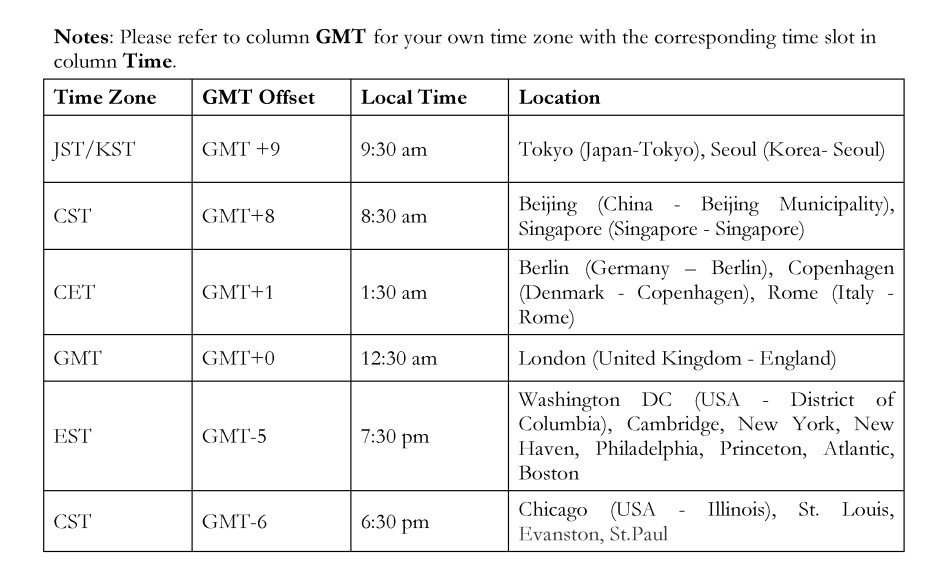 Notes: Please refer to column GMT for your own time zone with the corresponding time slot in column Time.

| Time Zone | GMT Offset | Local Time | Location |
|---|---|---|---|
| JST/KST | GMT +9 | 9:30 am | Tokyo (Japan-Tokyo), Seoul (Korea- Seoul) |
| CST | GMT+8 | 8:30 am | Beijing (China - Beijing Municipality), Singapore (Singapore - Singapore) |
| CET | GMT+1 | 1:30 am | Berlin (Germany – Berlin), Copenhagen (Denmark - Copenhagen), Rome (Italy - Rome) |
| GMT | GMT+0 | 12:30 am | London (United Kingdom - England) |
| EST | GMT-5 | 7:30 pm | Washington DC (USA - District of Columbia), Cambridge, New York, New Haven, Philadelphia, Princeton, Atlantic, Boston |
| CST | GMT-6 | 6:30 pm | Chicago (USA - Illinois), St. Louis, Evanston, St.Paul |